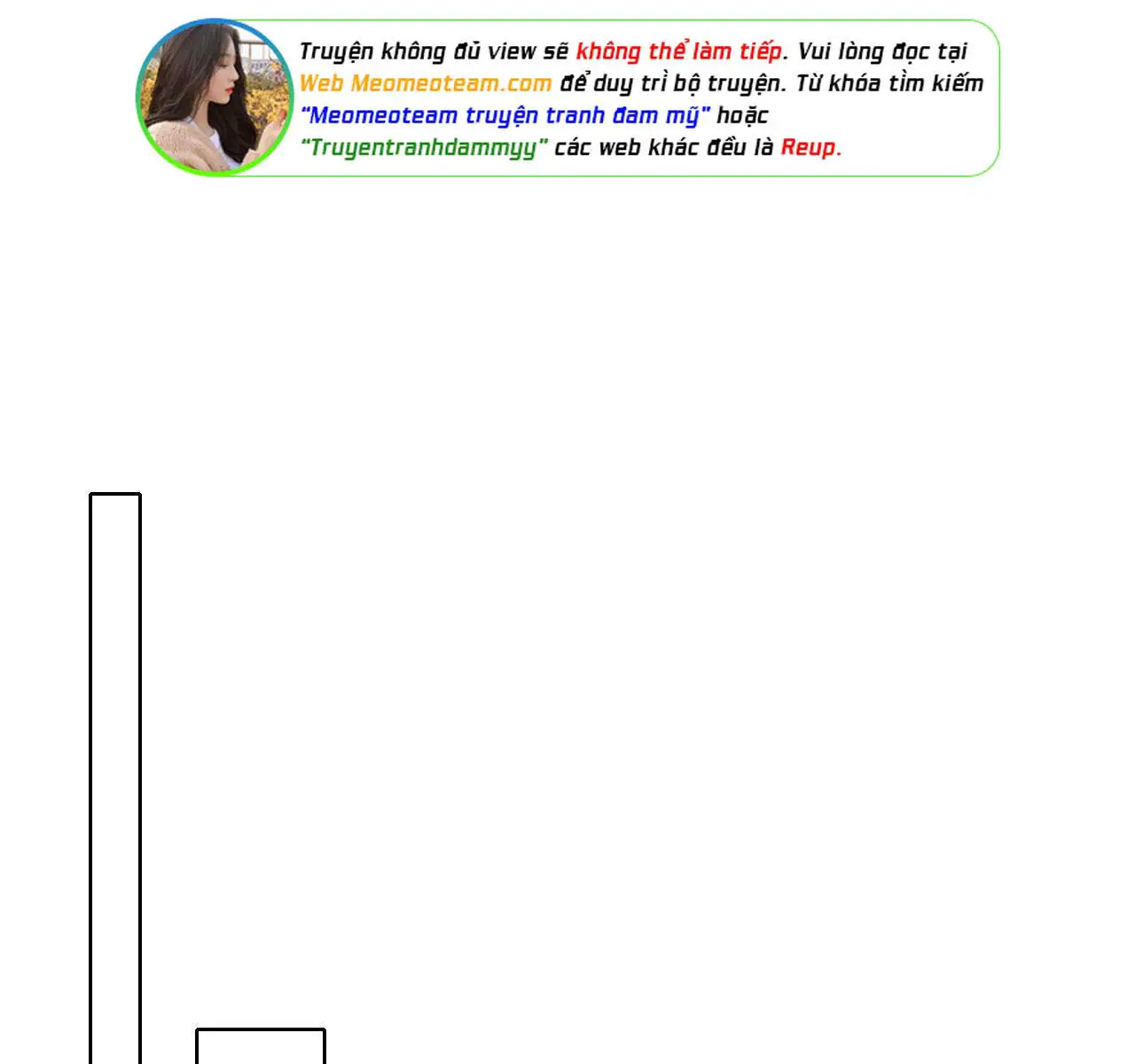 Truyện không đủ view sẽ không thể làm tiếp. Vui lòng đọc tại Web Meomeoteam.com để duy trì bộ truyện. Từ khóa tìm kiếm "Meomeoteam truyện tranh đam mỹ" hoặc "Truyentranhdammyy" các web khác đều là Reup.